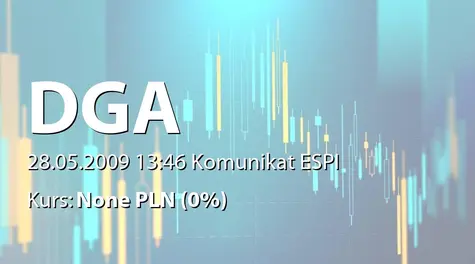 DGA

28.05.2009 13:46 Komunikat ESPI

Kurs: None PLN (0%)